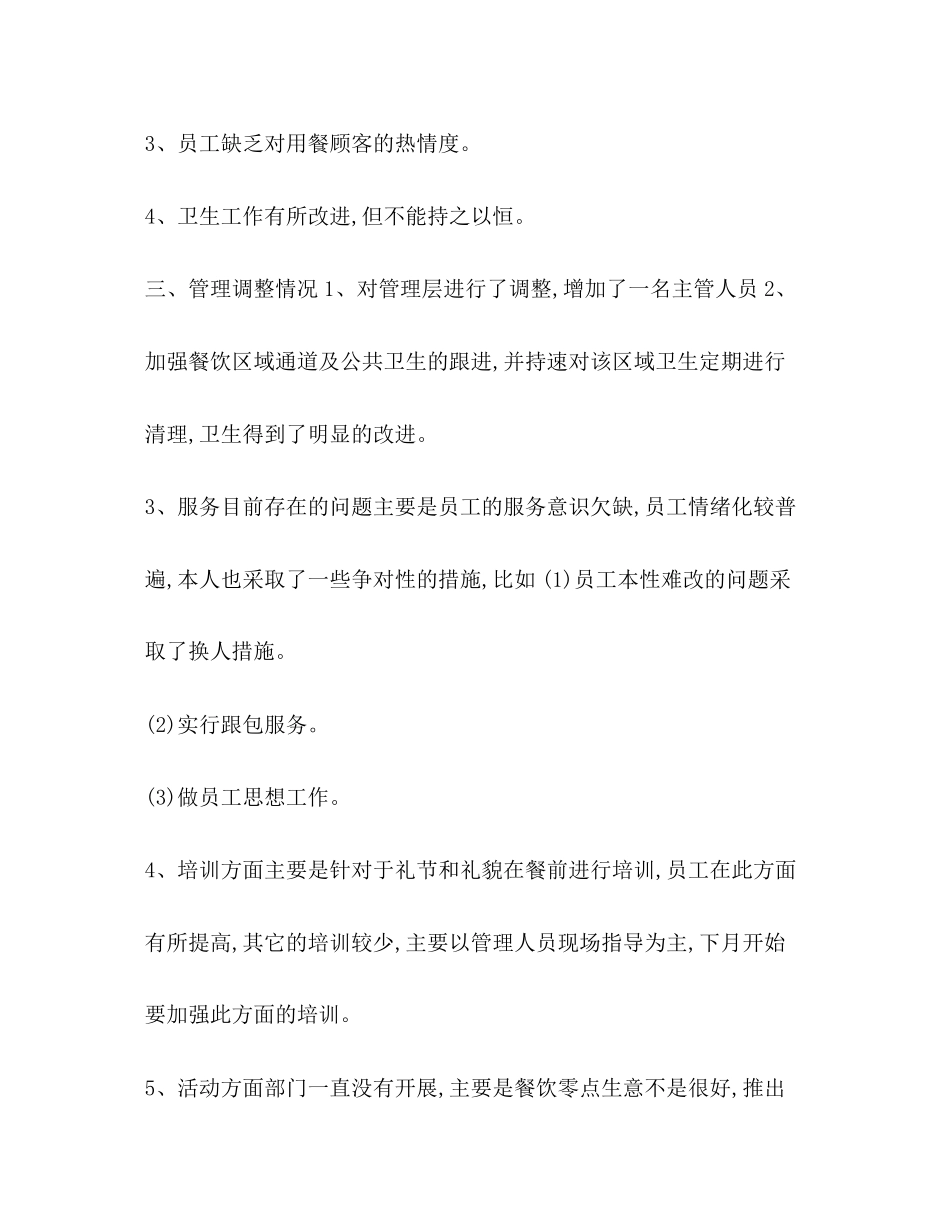 3、员工缺乏对用餐顾客的热情度。

4、卫生工作有所改进,但不能持之以恒。

三、管理调整情况 1、对管理层进行了调整,增加了一名主管人员 2、加强餐饮区域通道及公共卫生的跟进,并持速对该区域卫生定期进行清理,卫生得到了明显的改进。

3、服务目前存在的问题主要是员工的服务意识欠缺,员工情绪化较普遍,本人也采取了一些争对性的措施,比如 (1)员工本性难改的问题采取了换人措施。

(2)实行跟包服务。

(3)做员工思想工作。

4、培训方面主要是针对于礼节和礼貌在餐前进行培训,员工在此方面有所提高,其它的培训较少,主要以管理人员现场指导为主,下月开始要加强此方面的培训。

5、活动方面部门一直没有开展,主要是餐饮零点生意不是很好,推出